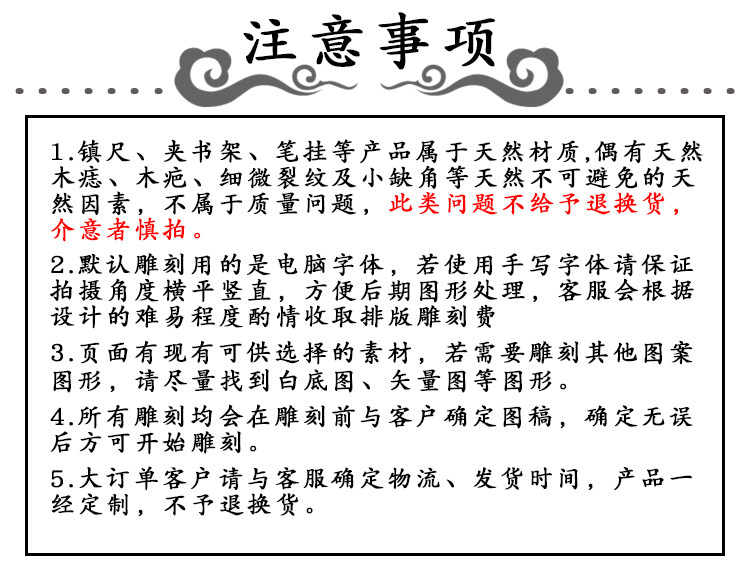 注意事项

1.镇尺、夹书架、笔挂等产品属于天然材质,偶有天然木痣、木疤、细微裂纹及小缺角等天然不可避免的天然因素，不属于质量问题，此类问题不给予退换货，介意者慎拍。

2.默认雕刻用的是电脑字体，若使用手写字体请保证拍摄角度横平竖直，方便后期图形处理，客服会根据设计的难易程度酌情收取排版雕刻费

3.页面有现有可供选择的素材，若需要雕刻其他图案图形，请尽量找到白底图、矢量图等图形。

4.所有雕刻均会在雕刻前与客户确定图稿，确定无误后方可开始雕刻。

5.大订单客户请与客服确定物流、发货时间，产品一经定制，不予退换货。